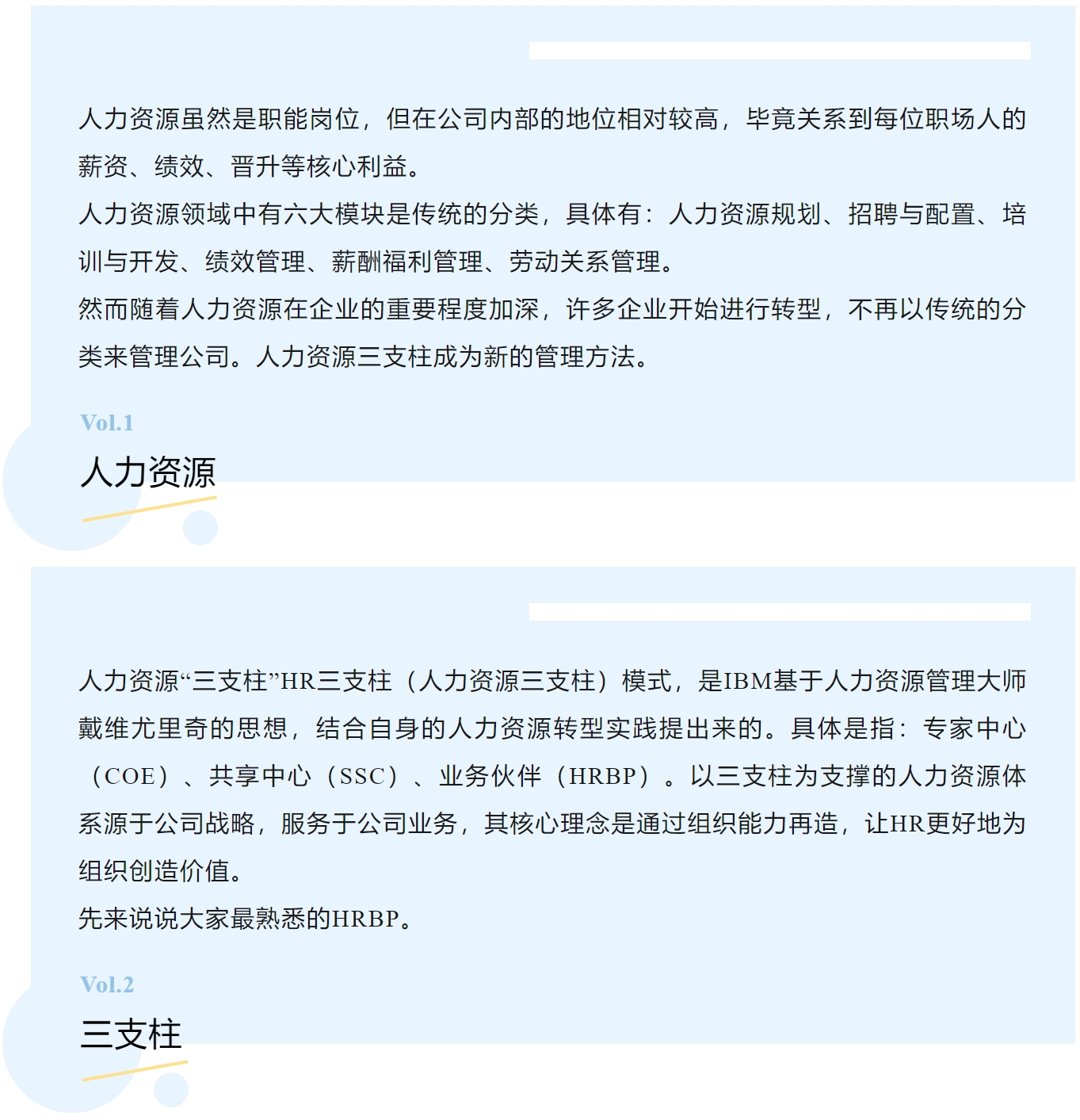 人力资源虽然是职能岗位，但在公司内部的地位相对较高，毕竟关系到每位职场人的薪资、绩效、晋升等核心利益。
人力资源领域中有六大模块是传统的分类，具体有：人力资源规划、招聘与配置、培训与开发、绩效管理、薪酬福利管理、劳动关系管理。
然而随着人力资源在企业的重要程度加深，许多企业开始进行转型，不再以传统的分类来管理公司。人力资源三支柱成为新的管理方法。

Vol.1
人力资源

人力资源“三支柱”HR三支柱（人力资源三支柱）模式，是IBM基于人力资源管理大师戴维尤里奇的思想，结合自身的人力资源转型实践提出来的。具体是指：专家中心（COE）、共享中心（SSC）、业务伙伴（HRBP）。以三支柱为支撑的人力资源体系源于公司战略，服务于公司业务，其核心理念是通过组织能力再造，让HR更好地为组织创造价值。
先来说说大家最熟悉的HRBP。

Vol.2
三支柱